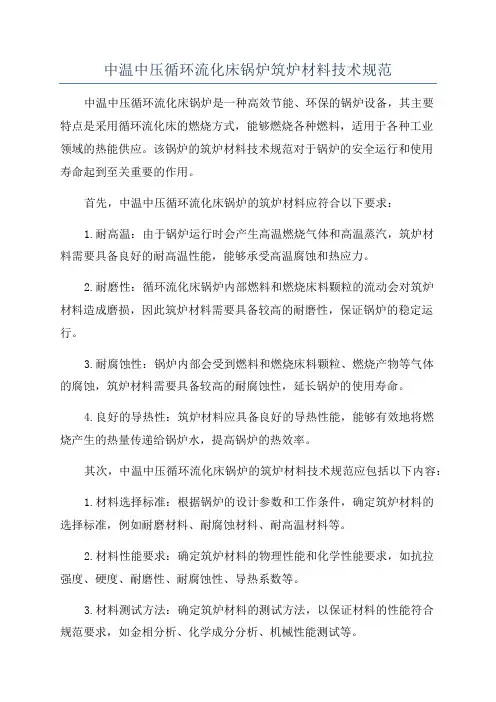 中温中压循环流化床锅炉筑炉材料技术规范

中温中压循环流化床锅炉是一种高效节能、环保的锅炉设备，其主要特点是采用循环流化床的燃烧方式，能够燃烧各种燃料，适用于各种工业领域的热能供应。该锅炉的筑炉材料技术规范对于锅炉的安全运行和使用寿命起到至关重要的作用。

首先，中温中压循环流化床锅炉的筑炉材料应符合以下要求：

1.耐高温：由于锅炉运行时会产生高温燃烧气体和高温蒸汽，筑炉材料需要具备良好的耐高温性能，能够承受高温腐蚀和热应力。

2.耐磨性：循环流化床锅炉内部燃料和燃烧床料颗粒的流动会对筑炉材料造成磨损，因此筑炉材料需要具备较高的耐磨性，保证锅炉的稳定运行。

3.耐腐蚀性：锅炉内部会受到燃料和燃烧床料颗粒、燃烧产物等气体的腐蚀，筑炉材料需要具备较高的耐腐蚀性，延长锅炉的使用寿命。

4.良好的导热性：筑炉材料应具备良好的导热性能，能够有效地将燃烧产生的热量传递给锅炉水，提高锅炉的热效率。

其次，中温中压循环流化床锅炉的筑炉材料技术规范应包括以下内容：

1.材料选择标准：根据锅炉的设计参数和工作条件，确定筑炉材料的选择标准，例如耐磨材料、耐腐蚀材料、耐高温材料等。

2.材料性能要求：确定筑炉材料的物理性能和化学性能要求，如抗拉强度、硬度、耐磨性、耐腐蚀性、导热系数等。

3.材料测试方法：确定筑炉材料的测试方法，以保证材料的性能符合规范要求，如金相分析、化学成分分析、机械性能测试等。